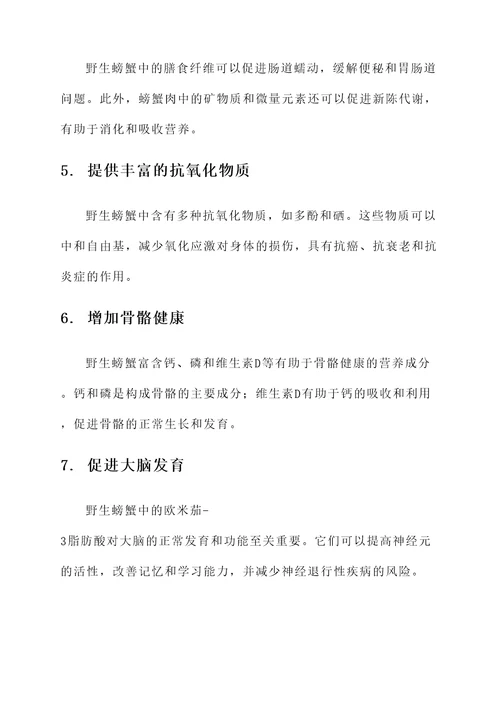 野生螃蟹中的膳食纤维可以促进肠道蠕动，缓解便秘和胃肠道问题。此外，螃蟹肉中的矿物质和微量元素还可以促进新陈代谢，有助于消化和吸收营养。

5. 提供丰富的抗氧化物质

野生螃蟹中含有多种抗氧化物质，如多酚和硒。这些物质可以中和自由基，减少氧化应激对身体的损伤，具有抗癌、抗衰老和抗炎症的作用。

6. 增加骨骼健康

野生螃蟹富含钙、磷和维生素D等有助于骨骼健康的营养成分。钙和磷是构成骨骼的主要成分；维生素D有助于钙的吸收和利用，促进骨骼的正常生长和发育。

7. 促进大脑发育

野生螃蟹中的欧米茄-3脂肪酸对大脑的正常发育和功能至关重要。它们可以提高神经元的活性，改善记忆和学习能力，并减少神经退行性疾病的风险。